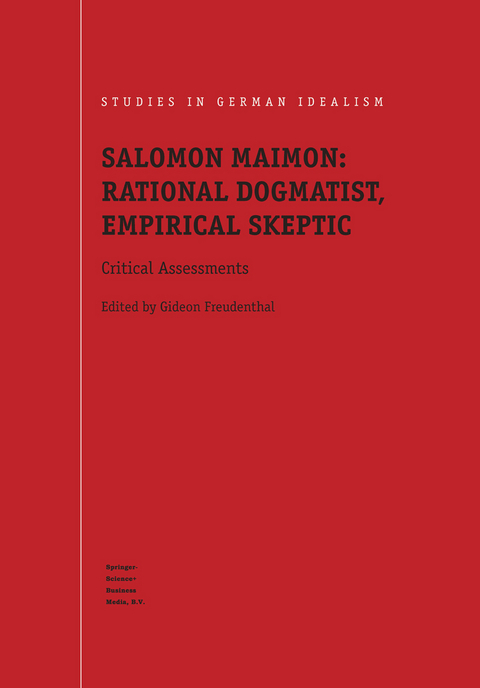 STUDIES IN GERMAN IDEALISM

SALOMON MAIMON: RATIONAL DOGMATIST, EMPIRICAL SKEPTIC

Critical Assessments

Edited by Gideon Freudenthal

Springer-Science+Business Media, B.V.